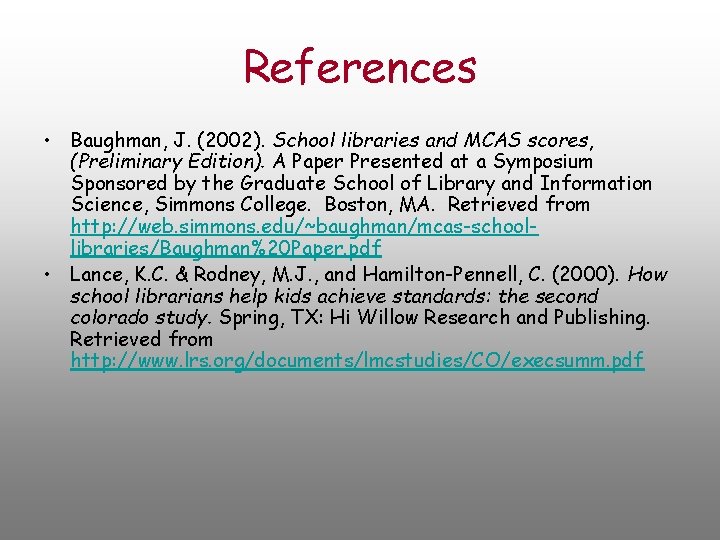 References

• Baughman, J. (2002). School libraries and MCAS scores, (Preliminary Edition). A Paper Presented at a Symposium Sponsored by the Graduate School of Library and Information Science, Simmons College. Boston, MA. Retrieved from http://web.simmons.edu/~baughman/mcas-school-libraries/Baughman%20Paper.pdf

• Lance, K.C. & Rodney, M.J., and Hamilton-Pennell, C. (2000). How school librarians help kids achieve standards: the second colorado study. Spring, TX: Hi Willow Research and Publishing. Retrieved from http://www.lrs.org/documents/lmcstudies/CO/execsumm.pdf